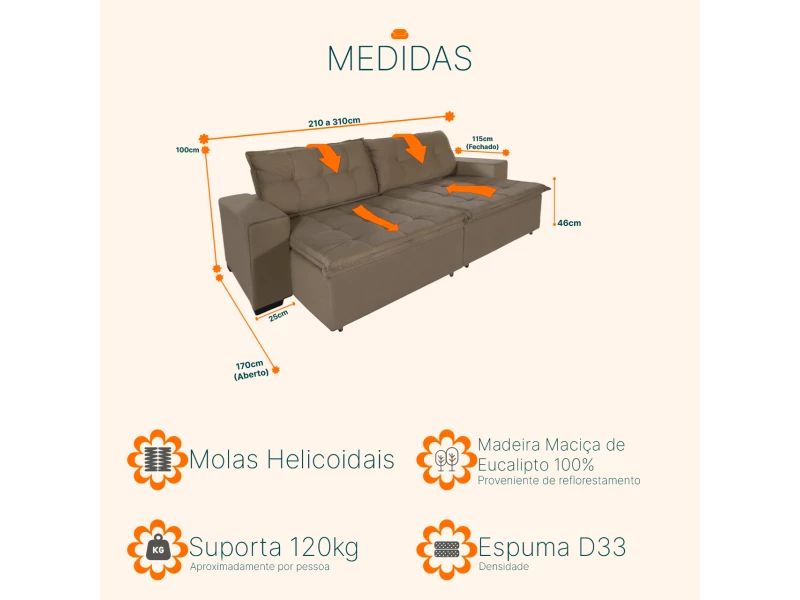 MEDIDAS

210 a 310cm

100cm

115cm
(Fechado)

46cm

25cm

170cm
(Aberto)

Molas Helicoidais

Madeira Maciça de Eucalipto 100%
Proveniente de reflorestamento

KG

Suporta 120kg
Aproximadamente por pessoa

Espuma D33
Densidade